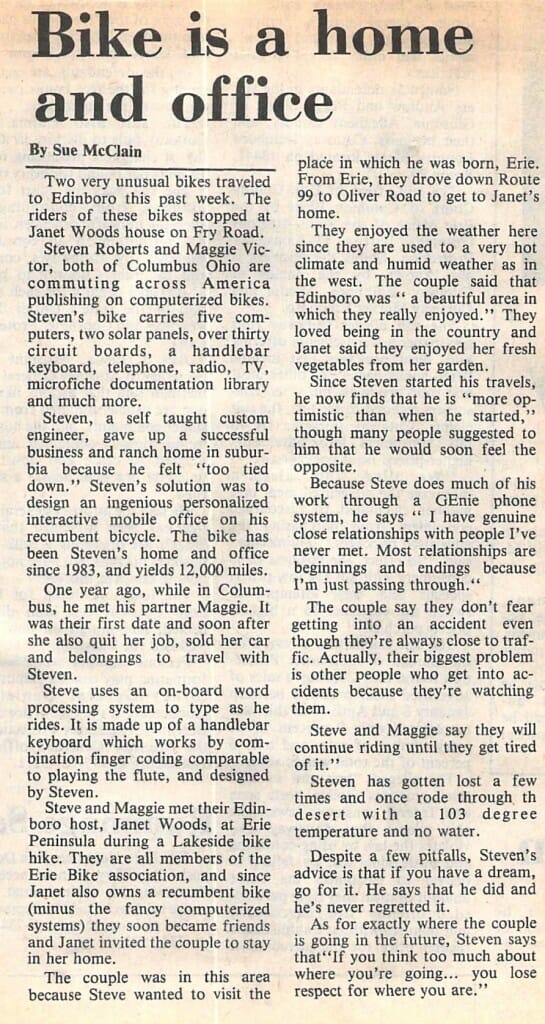 Bike is a home and office

By Sue McClain

Two very unusual bikes traveled to Edinboro this past week. The riders of these bikes stopped at Janet Woods house on Fry Road.

Steven Roberts and Maggie Victor, both of Columbus Ohio are commuting across America publishing on computerized bikes. Steven's bike carries five computers, two solar panels, over thirty circuit boards, a handlebar keyboard, telephone, radio, TV, microfiche documentation library and much more.

Steven, a self taught custom engineer, gave up a successful business and ranch home in suburbia because he felt "too tied down." Steven's solution was to design an ingenious personalized interactive mobile office on his recumbent bicycle. The bike has been Steven's home and office since 1983, and yields 12,000 miles.

One year ago, while in Columbus, he met his partner Maggie. It was their first date and soon after she also quit her job, sold her car and belongings to travel with Steven.

Steve uses an on-board word processing system to type as he rides. It is made up of a handlebar keyboard which works by combination finger coding comparable to playing the flute, and designed by Steven.

Steve and Maggie met their Edinboro host, Janet Woods, at Erie Peninsula during a Lakeside bike hike. They are all members of the Erie Bike association, and since Janet also owns a recumbent bike (minus the fancy computerized systems) they soon became friends and Janet invited the couple to stay in her home.

The couple was in this area because Steve wanted to visit the place in which he was born, Erie. From Erie, they drove down Route 99 to Oliver Road to get to Janet's home.

They enjoyed the weather here since they are used to a very hot climate and humid weather as in the west. The couple said that Edinboro was " a beautiful area in which they really enjoyed." They loved being in the country and Janet said they enjoyed her fresh vegetables from her garden.

Since Steven started his travels, he now finds that he is "more optimistic than when he started," though many people suggested to him that he would soon feel the opposite.

Because Steve does much of his work through a GEnie phone system, he says " I have genuine close relationships with people I've never met. Most relationships are beginnings and endings because I'm just passing through."

The couple say they don't fear getting into an accident even though they're always close to traffic. Actually, their biggest problem is other people who get into accidents because they're watching them.

Steve and Maggie say they will continue riding until they get tired of it."

Steven has gotten lost a few times and once rode through th desert with a 103 degree temperature and no water.

Despite a few pitfalls, Steven's advice is that if you have a dream, go for it. He says that he did and he's never regretted it.

As for exactly where the couple is going in the future, Steven says that"If you think too much about where you're going... you lose respect for where you are."